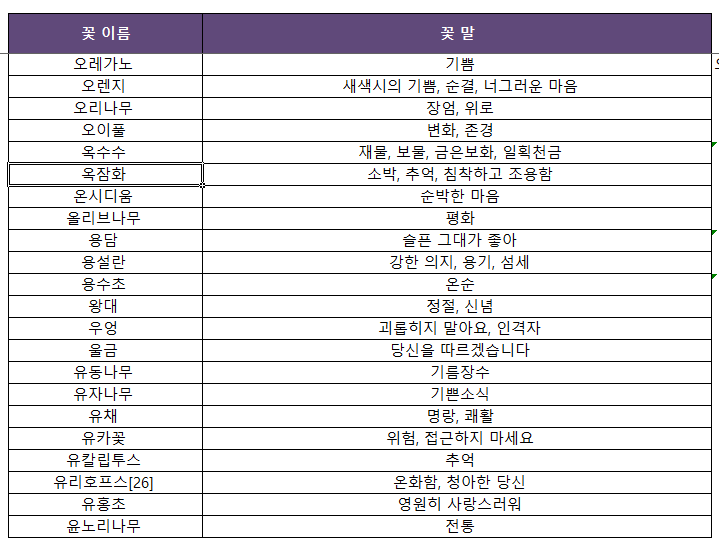 | 꽃 이름 | 꽃 말 |
|---|---|
| 오레가노 | 기쁨 |
| 오렌지 | 새색시의 기쁨, 순결, 너그러운 마음 |
| 오리나무 | 장엄, 위로 |
| 오이풀 | 변화, 존경 |
| 옥수수 | 재물, 보물, 금은보화, 일획천금 |
| 옥잠화 | 소박, 추억, 침착하고 조용함 |
| 온시디움 | 순박한 마음 |
| 올리브나무 | 평화 |
| 용담 | 슬픈 그대가 좋아 |
| 용설란 | 강한 의지, 용기, 섬세 |
| 용수초 | 온순 |
| 왕대 | 정절, 신념 |
| 우엉 | 괴롭히지 말아요, 인격자 |
| 울금 | 당신을 따르겠습니다 |
| 유동나무 | 기름장수 |
| 유자나무 | 기쁜소식 |
| 유채 | 명랑, 쾌활 |
| 유카꽃 | 위험, 접근하지 마세요 |
| 유칼립투스 | 추억 |
| 유리호프스[26] | 온화함, 청아한 당신 |
| 유홍초 | 영원히 사랑스러워 |
| 윤노리나무 | 전통 |